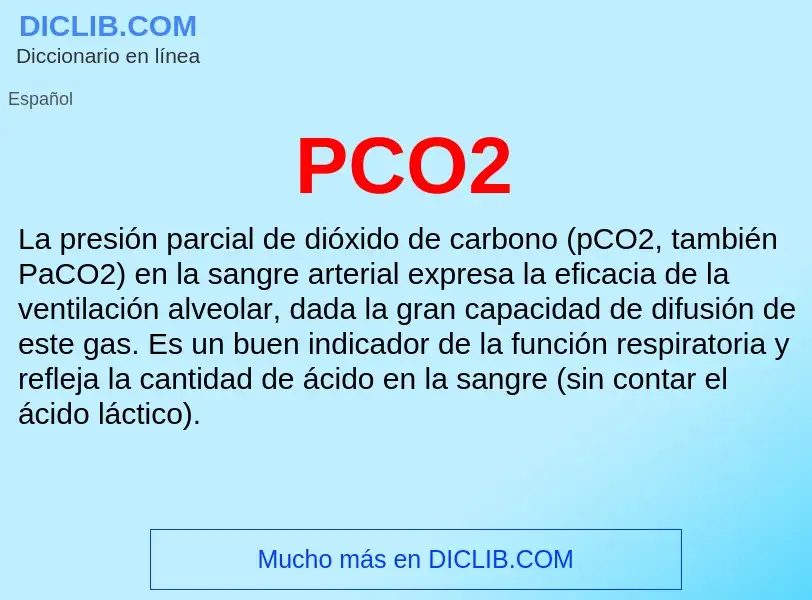 DICLIB.COM
Diccionario en línea

Español

PCO2

La presión parcial de dióxido de carbono (pCO2, también PaCO2) en la sangre arterial expresa la eficacia de la ventilación alveolar, dada la gran capacidad de difusión de este gas. Es un buen indicador de la función respiratoria y refleja la cantidad de ácido en la sangre (sin contar el ácido láctico).

Mucho más en DICLIB.COM